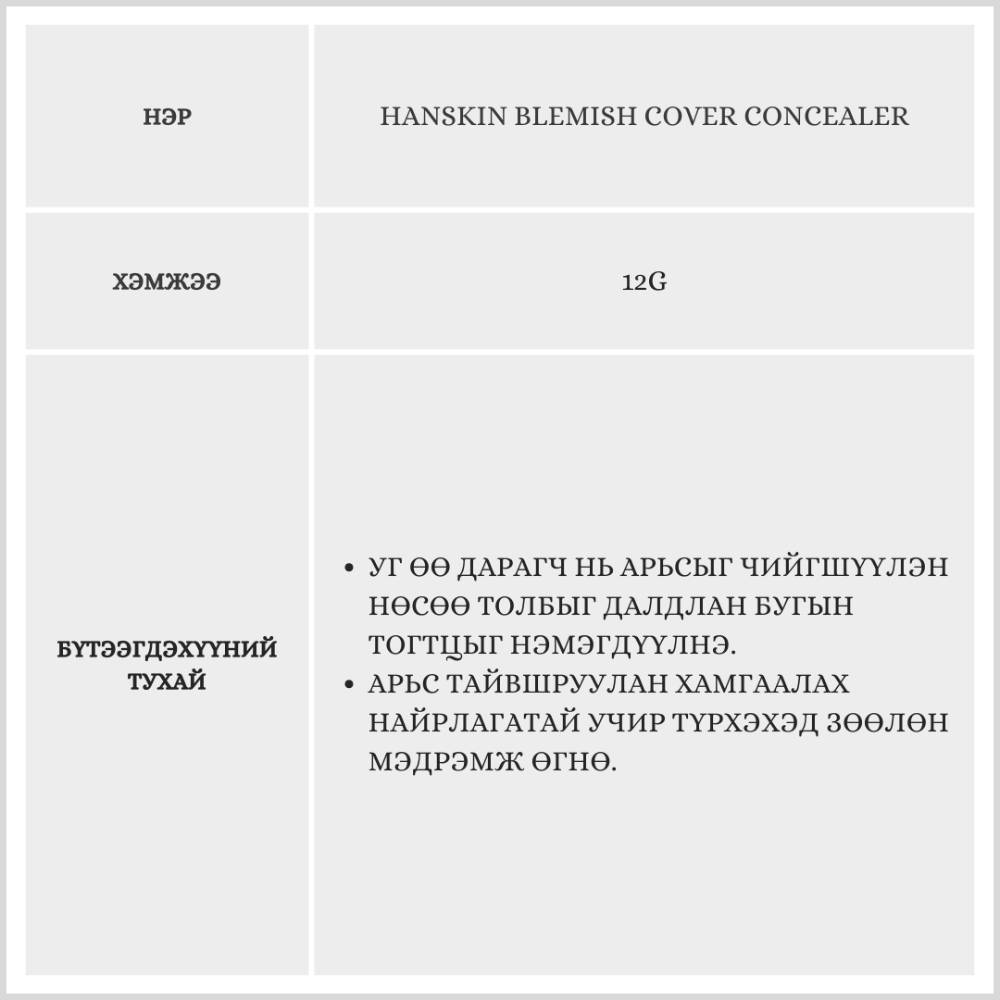 | НЭР | HANSKIN BLEMISH COVER CONCEALER |
|---|---|
| ХЭМЖЭЭ | 12G |
| БҮТЭЭГДЭХҮҮНИЙ ТУХАЙ | • УГ ӨӨ ДАРАГЧ НЬ АРЬСЫГ ЧИЙГШҮҮЛЭН НӨСӨӨ ТОЛБЫГ ДАЛДЛАН БУГЫН ТОГТЦЫГ НЭМЭГДҮҮЛНЭ. • АРЬС ТАЙВШРУУЛАН ХАМГААЛАХ НАЙРЛАГАТАЙ УЧИР ТҮРХЭХЭД ЗӨӨЛӨН МЭДРЭМЖ ӨГНӨ. |